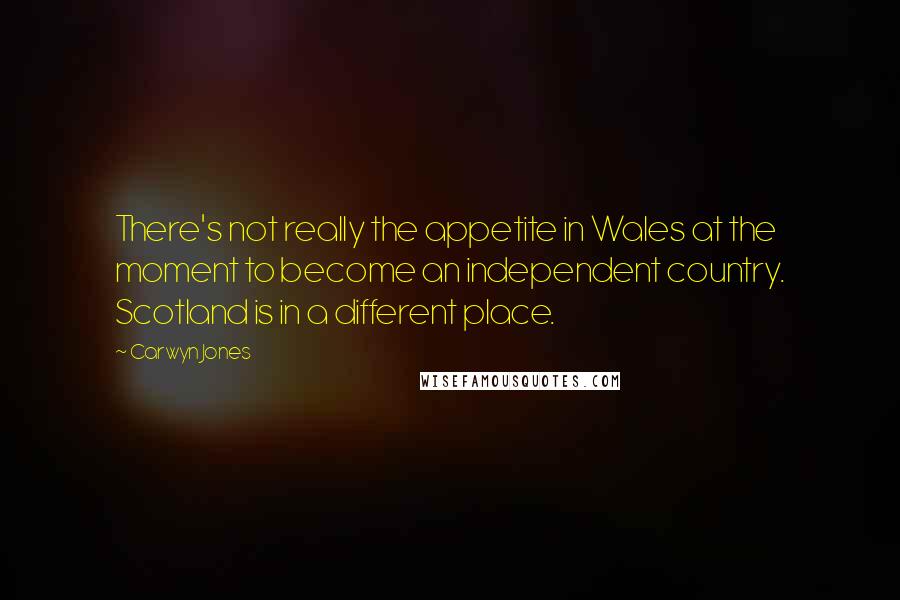 There's not really the appetite in Wales at the moment to become an independent country. Scotland is in a different place.

~ Carwyn Jones

WISEFAMOUSQUOTES.COM